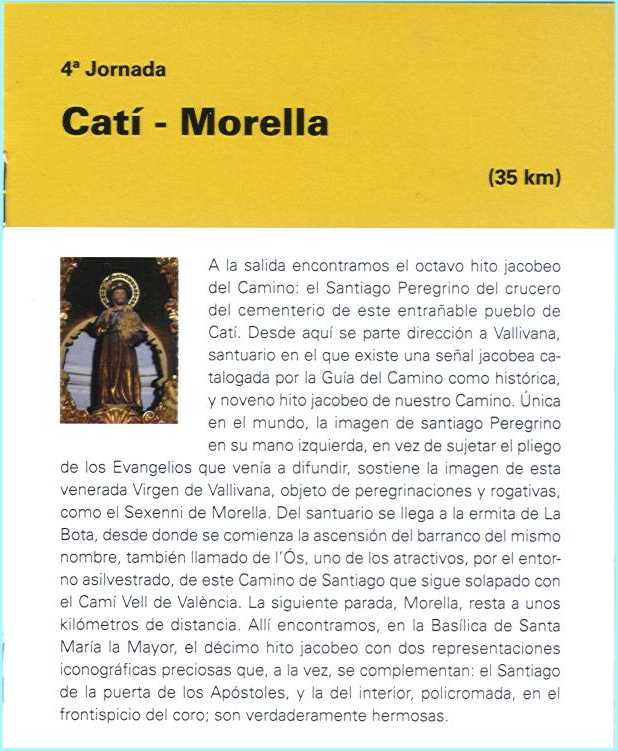 4ª Jornada

Catí - Morella

(35 km)

A la salida encontramos el octavo hito jacobeo del Camino: el Santiago Peregrino del crucero del cementerio de este entrañable pueblo de Catí. Desde aquí se parte dirección a Vallivana, santuario en el que existe una señal jacobea catalogada por la Guía del Camino como histórica, y noveno hito jacobeo de nuestro Camino. Única en el mundo, la imagen de santiago Peregrino en su mano izquierda, en vez de sujetar el pliego de los Evangelios que venía a difundir, sostiene la imagen de esta venerada Virgen de Vallivana, objeto de peregrinaciones y rogativas, como el Sexenni de Morella. Del santuario se llega a la ermita de La Bota, desde donde se comienza la ascensión del barranco del mismo nombre, también llamado de l'Ós, uno de los atractivos, por el entorno asilvestrado, de este Camino de Santiago que sigue solapado con el Camí Vell de València. La siguiente parada, Morella, resta a unos kilómetros de distancia. Allí encontramos, en la Basílica de Santa María la Mayor, el décimo hito jacobeo con dos representaciones iconográficas preciosas que, a la vez, se complementan: el Santiago de la puerta de los Apóstoles, y la del interior, policromada, en el frontispicio del coro; son verdaderamente hermosas.